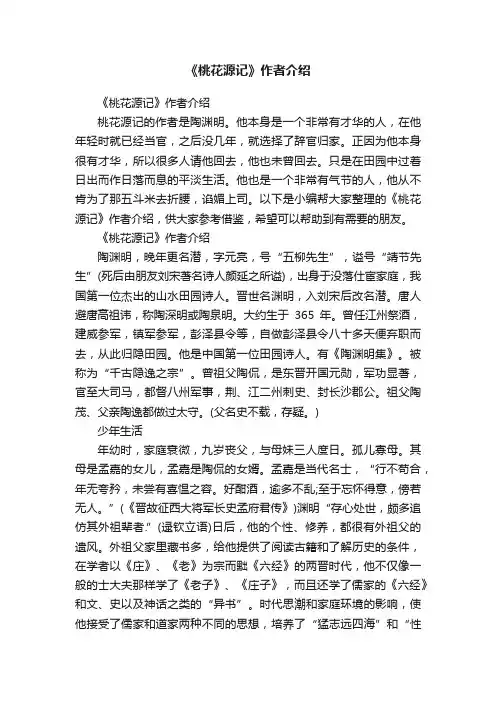 《桃花源记》作者介绍

《桃花源记》作者介绍

桃花源记的作者是陶渊明。他本身是一个非常有才华的人，在他年轻时就已经当官，之后没几年，就选择了辞官归家。正因为他本身很有才华，所以很多人请他回去，他也未曾回去。只是在田园中过着日出而作日落而息的平淡生活。他也是一个非常有气节的人，他从不肯为了那五斗米去折腰，谄媚上司。以下是小编帮大家整理的《桃花源记》作者介绍，供大家参考借鉴，希望可以帮助到有需要的朋友。

《桃花源记》作者介绍

陶渊明，晚年更名潜，字元亮，号“五柳先生”，谥号“靖节先生”(死后由朋友刘宋著名诗人颜延之所谥)，出身于没落仕宦家庭，我国第一位杰出的山水田园诗人。晋世名渊明，入刘宋后改名潜。唐人避唐高祖讳，称陶深明或陶泉明。大约生于 365 年。曾任江州祭酒，建威参军，镇军参军，彭泽县令等，自做彭泽县令八十多天便弃职而去，从此归隐田园。他是中国第一位田园诗人。有《陶渊明集》。被称为“千古隐逸之宗”。曾祖父陶侃，是东晋开国元勋，军功显著，官至大司马，都督八州军事，荆、江二州刺史、封长沙郡公。祖父陶茂、父亲陶逸都做过太守。(父名史不载，存疑。)

少年生活

年幼时，家庭衰微，九岁丧父，与母妹三人度日。孤儿寡母。其母是孟嘉的女儿，孟嘉是陶侃的女婿。孟嘉是当代名士，“行不苟合，年无夸矜，未尝有喜愠之容。好酣酒，逾多不乱;至于忘怀得意，傍若无人。”(《晋故征西大将军长史孟府君传》)渊明“存心处世，颇多追仿其外祖辈者.”(逯钦立语)日后，他的个性、修养，都很有外祖父的遗风。外祖父家里藏书多，给他提供了阅读古籍和了解历史的条件，在学者以《庄》、《老》为宗而黜《六经》的两晋时代，他不仅像一般的士大夫那样学了《老子》、《庄子》，而且还学了儒家的《六经》和文、史以及神话之类的“异书”。时代思潮和家庭环境的影响，使他接受了儒家和道家两种不同的思想，培养了“猛志逸四海”和“性